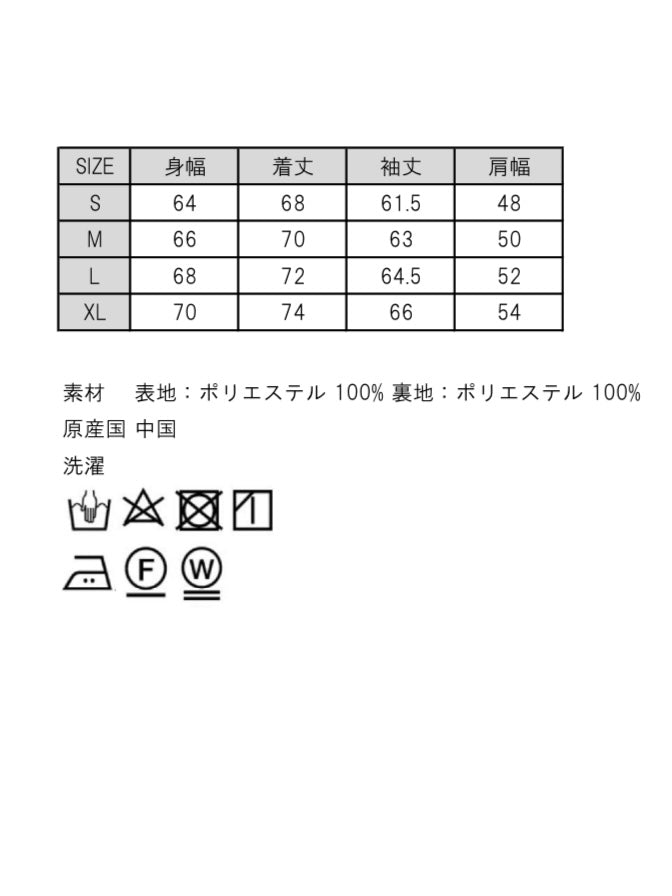 | SIZE | 身幅 | 着丈 | 袖丈 | 肩幅 |
|---|---|---|---|---|
| S | 64 | 68 | 61.5 | 48 |
| M | 66 | 70 | 63 | 50 |
| L | 68 | 72 | 64.5 | 52 |
| XL | 70 | 74 | 66 | 54 |

素材　表地：ポリエステル 100% 裏地：ポリエステル 100%
原産国 中国
洗濯

F W